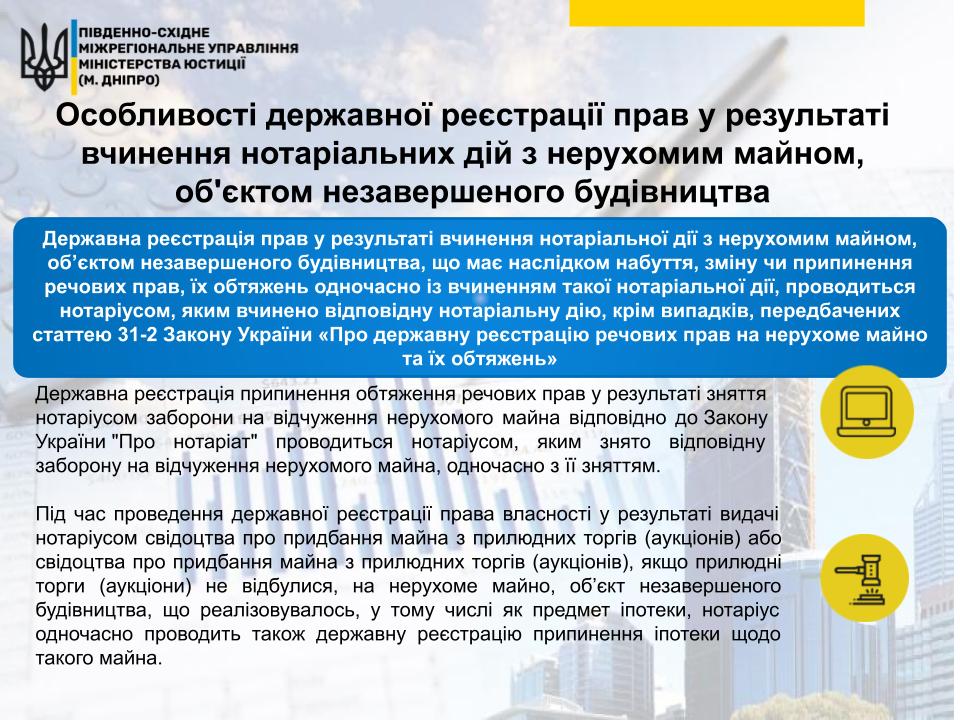 ПІВДЕННО-СХІДНЕ МІЖРЕГІОНАЛЬНЕ УПРАВЛІННЯ МІНІСТЕРСТВА ЮСТИЦІЇ (М. ДНІПРО)

Особливості державної реєстрації прав у результаті вчинення нотаріальних дій з нерухомим майном, об'єктом незавершеного будівництва

Державна реєстрація прав у результаті вчинення нотаріальної дії з нерухомим майном, об'єктом незавершеного будівництва, що має наслідком набуття, зміну чи припинення речових прав, їх обтяжень одночасно із вчиненням такої нотаріальної дії, проводиться нотаріусом, яким вчинено відповідну нотаріальну дію, крім випадків, передбачених статтею 31-2 Закону України «Про державну реєстрацію речових прав на нерухоме майно та їх обтяжень»

Державна реєстрація припинення обтяження речових прав у результаті зняття нотаріусом заборони на відчуження нерухомого майна відповідно до Закону України "Про нотаріат" проводиться нотаріусом, яким знято відповідну заборону на відчуження нерухомого майна, одночасно з її зняттям.

Під час проведення державної реєстрації права власності у результаті видачі нотаріусом свідоцтва про придбання майна з прилюдних торгів (аукціонів) або свідоцтва про придбання майна з прилюдних торгів (аукціонів), якщо прилюдні торги (аукціони) не відбулися, на нерухоме майно, об'єкт незавершеного будівництва, що реалізовувалось, у тому числі як предмет іпотеки, нотаріус одночасно проводить також державну реєстрацію припинення іпотеки щодо такого майна.